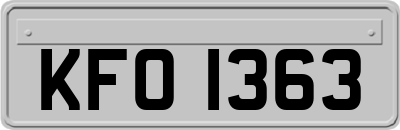 KFO 1363